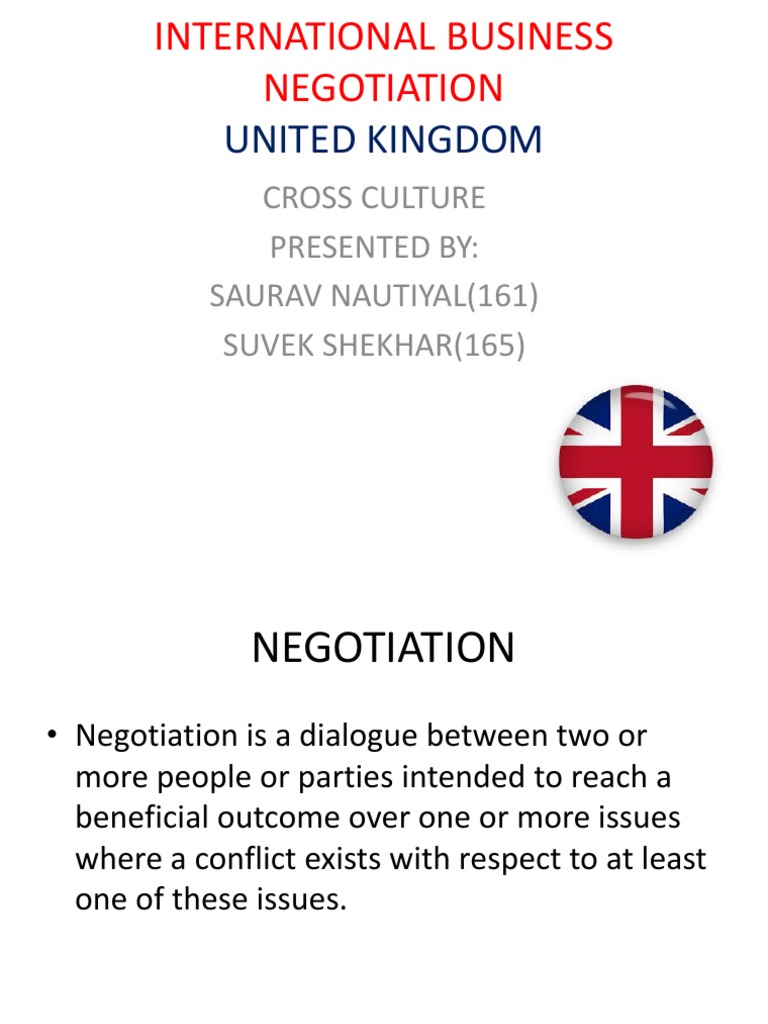 INTERNATIONAL BUSINESS NEGOTIATION
UNITED KINGDOM

CROSS CULTURE
PRESENTED BY:
SAURAV NAUTIYAL(161)
SUVEK SHEKHAR(165)

NEGOTIATION

• Negotiation is a dialogue between two or more people or parties intended to reach a beneficial outcome over one or more issues where a conflict exists with respect to at least one of these issues.